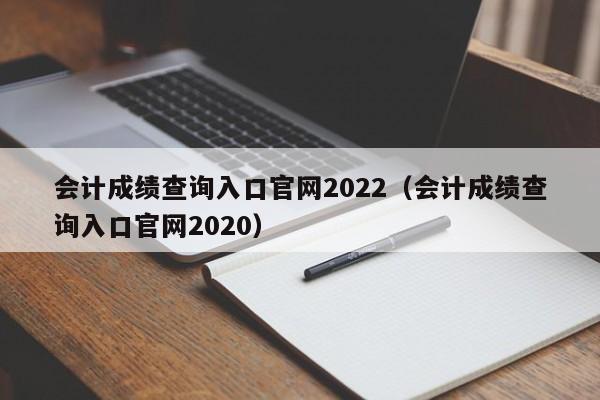 会计成绩查询入口官网2022（会计成绩查询入口官网2020）